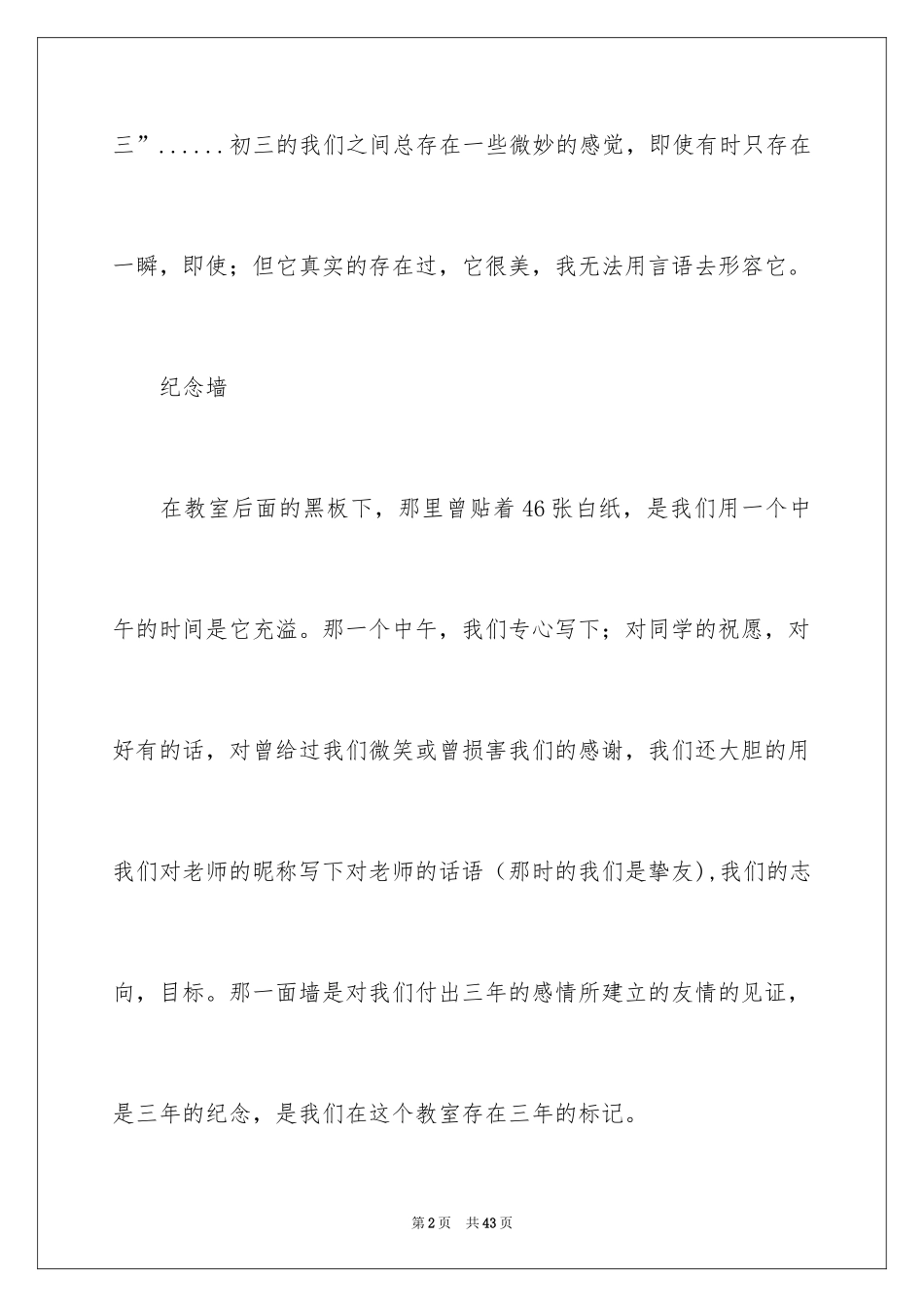 三”......初三的我们之间总存在一些微妙的感觉，即使有时只存在一瞬，即使；但它真实的存在过，它很美，我无法用言语去形容它。

纪念墙

在教室后面的黑板下，那里曾贴着46张白纸，是我们用一个中午的时间是它充溢。那一个中午，我们专心写下；对同学的祝愿，对好有的话，对曾给过我们微笑或曾损害我们的感谢，我们还大胆的用我们对老师的昵称写下对老师的话语（那时的我们是挚友),我们的志向，目标。那一面墙是对我们付出三年的感情所建立的友情的见证，是三年的纪念，是我们在这个教室存在三年的标记。

第2页 共43页